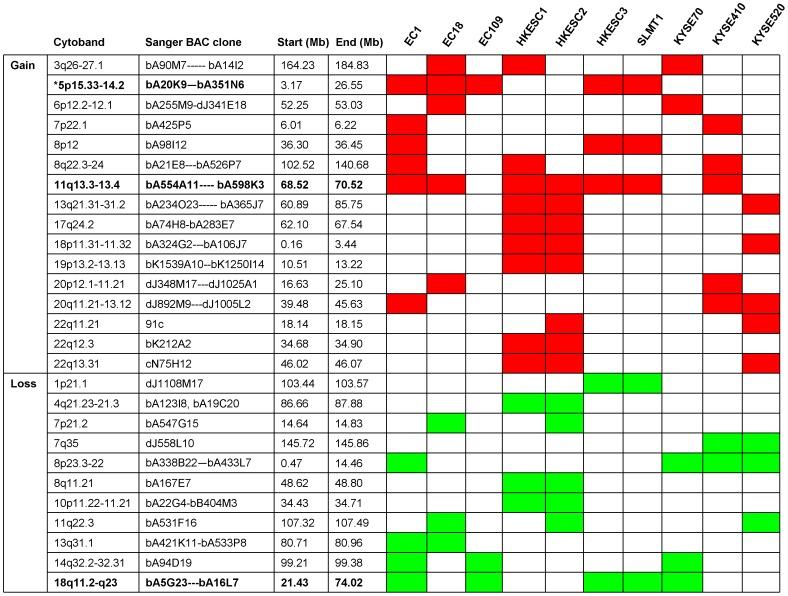 | | Cytoband | Sanger BAC clone | Start (Mb) | End (Mb) | EC1 | EC18 | EC109 | HKESC1 | HKESC2 | HKESC3 | SLMT1 | KYSE70 | KYSE410 | KYSE520 |
|---|---|---|---|---|---|---|---|---|---|---|---|---|---|---|
| Gain | 3q26-27.1 | bA90M7----- bA14I2 | 164.23 | 184.83 | | | | | | | | | | |
| | *5p15.33-14.2 | bA20K9—bA351N6 | 3.17 | 26.55 | | | | | | | | | | |
| | 6p12.2-12.1 | bA255M9-dJ341E18 | 52.25 | 53.03 | | | | | | | | | | |
| | 7p22.1 | bA425P5 | 6.01 | 6.22 | | | | | | | | | | |
| | 8p12 | bA98I12 | 36.30 | 36.45 | | | | | | | | | | |
| | 8q22.3-24 | bA21E8---bA526P7 | 102.52 | 140.68 | | | | | | | | | | |
| | 11q13.3-13.4 | bA554A11---- bA598K3 | 68.52 | 70.52 | | | | | | | | | | |
| | 13q21.31-31.2 | bA234O23----- bA365J7 | 60.89 | 85.75 | | | | | | | | | | |
| | 17q24.2 | bA74H8-bA283E7 | 62.10 | 67.54 | | | | | | | | | | |
| | 18p11.31-11.32 | bA324G2---bA106J7 | 0.16 | 3.44 | | | | | | | | | | |
| | 19p13.2-13.13 | bK1539A10--bK1250I14 | 10.51 | 13.22 | | | | | | | | | | |
| | 20p12.1-11.21 | dJ348M17---dJ1025A1 | 16.63 | 25.10 | | | | | | | | | | |
| | 20q11.21-13.12 | dJ892M9---dJ1005L2 | 39.48 | 45.63 | | | | | | | | | | |
| | 22q11.21 | 91c | 18.14 | 18.15 | | | | | | | | | | |
| | 22q12.3 | bK212A2 | 34.68 | 34.90 | | | | | | | | | | |
| | 22q13.31 | cN75H12 | 46.02 | 46.07 | | | | | | | | | | |
| Loss | 1p21.1 | dJ1108M17 | 103.44 | 103.57 | | | | | | | | | | |
| | 4q21.23-21.3 | bA123I8, bA19C20 | 86.66 | 87.88 | | | | | | | | | | |
| | 7p21.2 | bA547G15 | 14.64 | 14.83 | | | | | | | | | | |
| | 7q35 | dJ558L10 | 145.72 | 145.86 | | | | | | | | | | |
| | 8p23.3-22 | bA338B22—bA433L7 | 0.47 | 14.46 | | | | | | | | | | |
| | 8q11.21 | bA167E7 | 48.62 | 48.80 | | | | | | | | | | |
| | 10p11.22-11.21 | bA22G4-bB404M3 | 34.43 | 34.71 | | | | | | | | | | |
| | 11q22.3 | bA531F16 | 107.32 | 107.49 | | | | | | | | | | |
| | 13q31.1 | bA421K11-bA533P8 | 80.71 | 80.96 | | | | | | | | | | |
| | 14q32.2-32.31 | bA94D19 | 99.21 | 99.38 | | | | | | | | | | |
| | 18q11.2-q23 | bA5G23---bA16L7 | 21.43 | 74.02 | | | | | | | | | | |